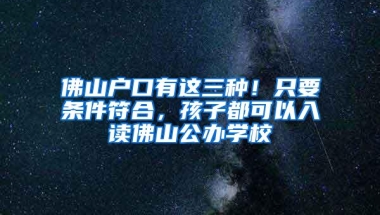 佛山户口有这三种！只要条件符合，孩子都可以入读佛山公办学校